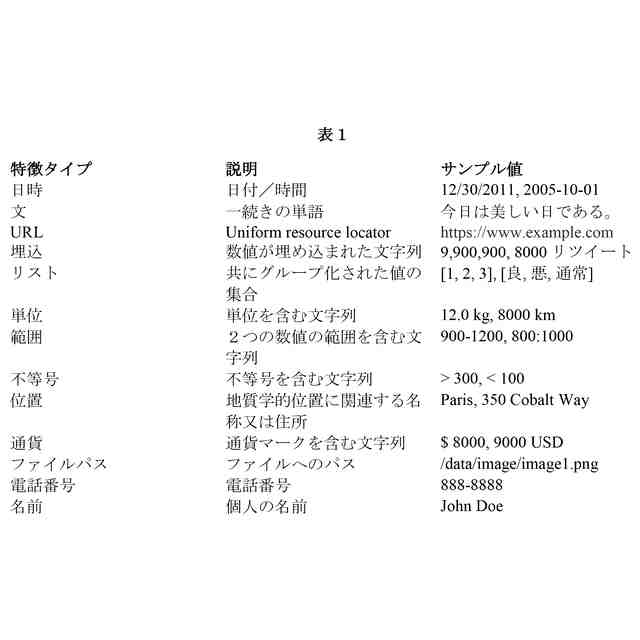 表１

| 特徴タイプ | 説明 | サンプル値 |
|---|---|---|
| 日時 | 日付／時間 | 12/30/2011, 2005-10-01 |
| 文 | 一続きの単語 | 今日は美しい日である。 |
| URL | Uniform resource locator | https://www.example.com |
| 埋込 | 数値が埋め込まれた文字列 | 9,900,900, 8000 リツイート |
| リスト | 共にグループ化された値の集合 | [1, 2, 3], [良, 悪, 通常] |
| 単位 | 単位を含む文字列 | 12.0 kg, 8000 km |
| 範囲 | ２つの数値の範囲を含む文字列 | 900-1200, 800:1000 |
| 不等号 | 不等号を含む文字列 | > 300, < 100 |
| 位置 | 地質学的位置に関連する名称又は住所 | Paris, 350 Cobalt Way |
| 通貨 | 通貨マークを含む文字列 | $ 8000, 9000 USD |
| ファイルパス | ファイルへのパス | /data/image/image1.png |
| 電話番号 | 電話番号 | 888-8888 |
| 名前 | 個人の名前 | John Doe |